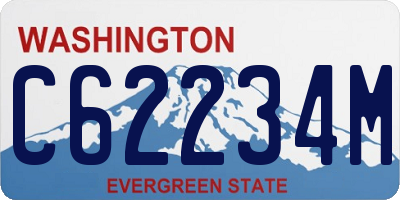 WASHINGTON

C62234M

EVERGREEN STATE